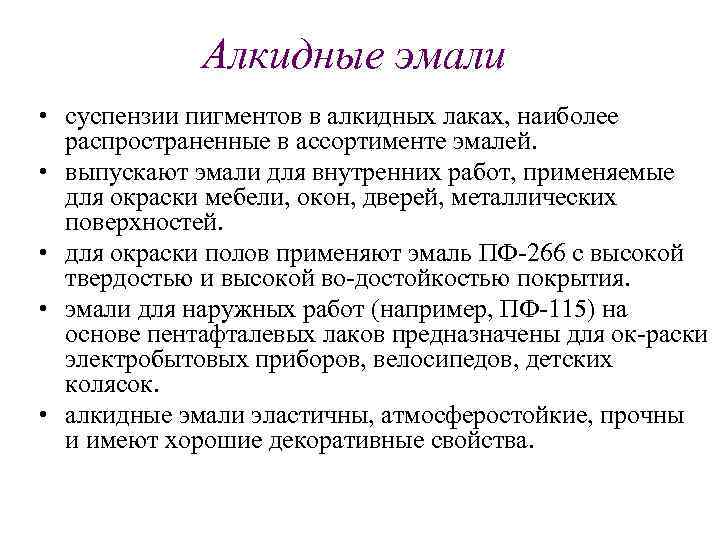 Алкидные эмали

• суспензии пигментов в алкидных лаках, наиболее распространенные в ассортименте эмалей.
• выпускают эмали для внутренних работ, применяемые для окраски мебели, окон, дверей, металлических поверхностей.
• для окраски полов применяют эмаль ПФ-266 с высокой твердостью и высокой во-достойкостью покрытия.
• эмали для наружных работ (например, ПФ-115) на основе пентафталевых лаков предназначены для ок-раски электробытовых приборов, велосипедов, детских колясок.
• алкидные эмали эластичны, атмосферостойкие, прочны и имеют хорошие декоративные свойства.